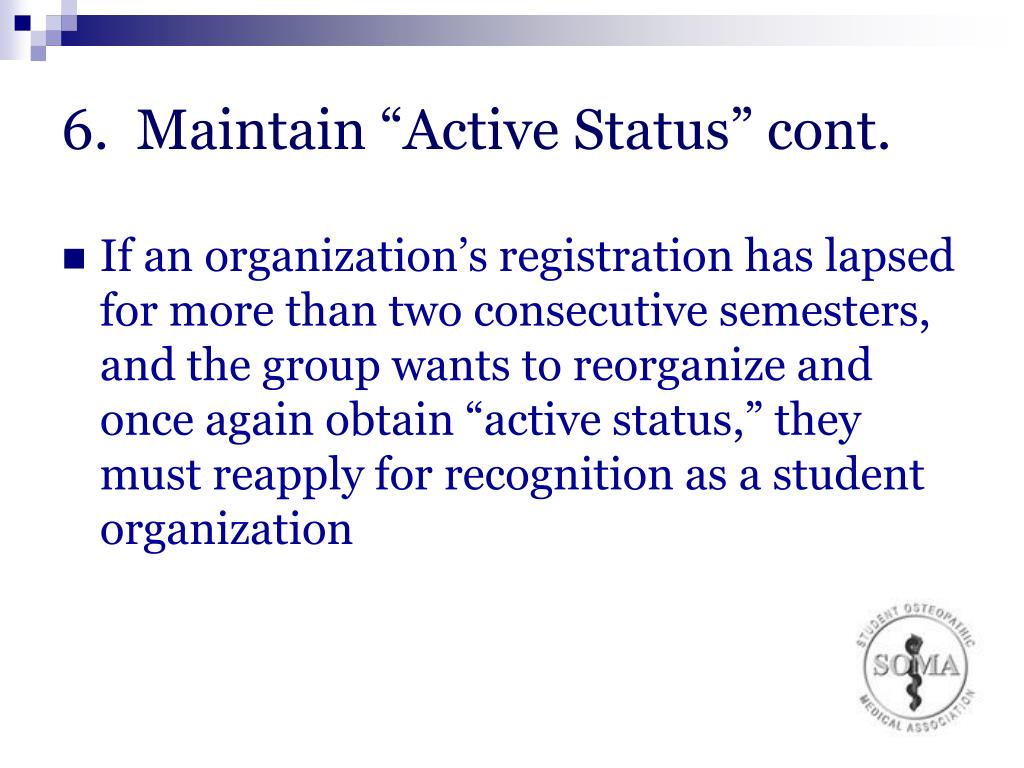 6. Maintain “Active Status” cont.

If an organization’s registration has lapsed for more than two consecutive semesters, and the group wants to reorganize and once again obtain “active status,” they must reapply for recognition as a student organization

STUDENT OSTEOPATHIC MEDICAL ASSOCIATION
SOMA